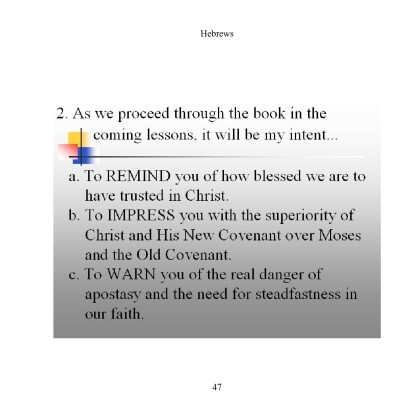 Hebrews

2. As we proceed through the book in the coming lessons, it will be my intent...

a. To REMIND you of how blessed we are to have trusted in Christ.
b. To IMPRESS you with the superiority of Christ and His New Covenant over Moses and the Old Covenant.
c. To WARN you of the real danger of apostasy and the need for steadfastness in our faith.

47